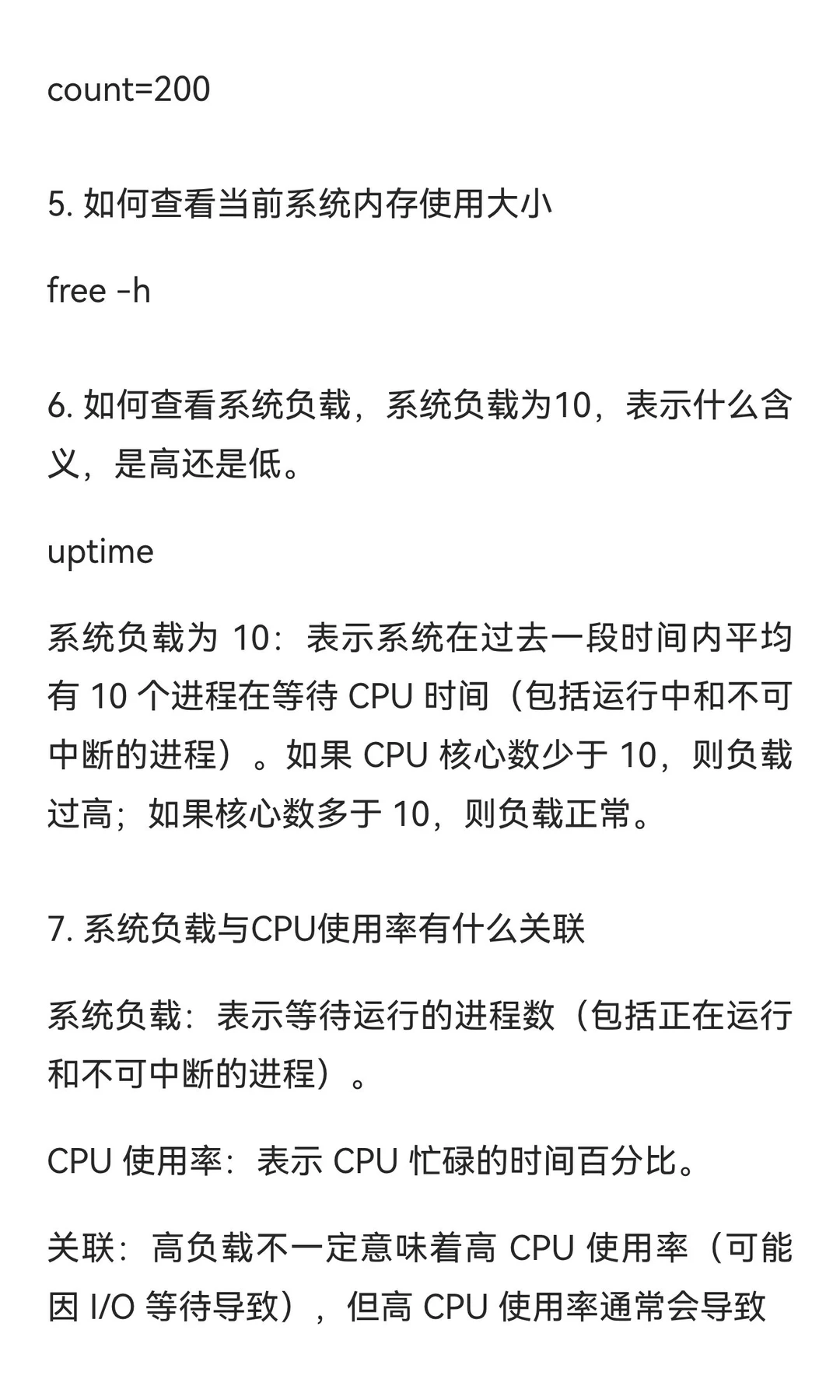 count=200

5. 如何查看当前系统内存使用大小

free -h

6. 如何查看系统负载，系统负载为10，表示什么含义，是高还是低。

uptime

系统负载为 10：表示系统在过去一段时间内平均有 10 个进程在等待 CPU 时间（包括运行中和不可中断的进程）。如果 CPU 核心数少于 10，则负载过高；如果核心数多于 10，则负载正常。

7. 系统负载与CPU使用率有什么关联

系统负载：表示等待运行的进程数（包括正在运行和不可中断的进程）。

CPU 使用率：表示 CPU 忙碌的时间百分比。

关联：高负载不一定意味着高 CPU 使用率（可能因 I/O 等待导致），但高 CPU 使用率通常会导致